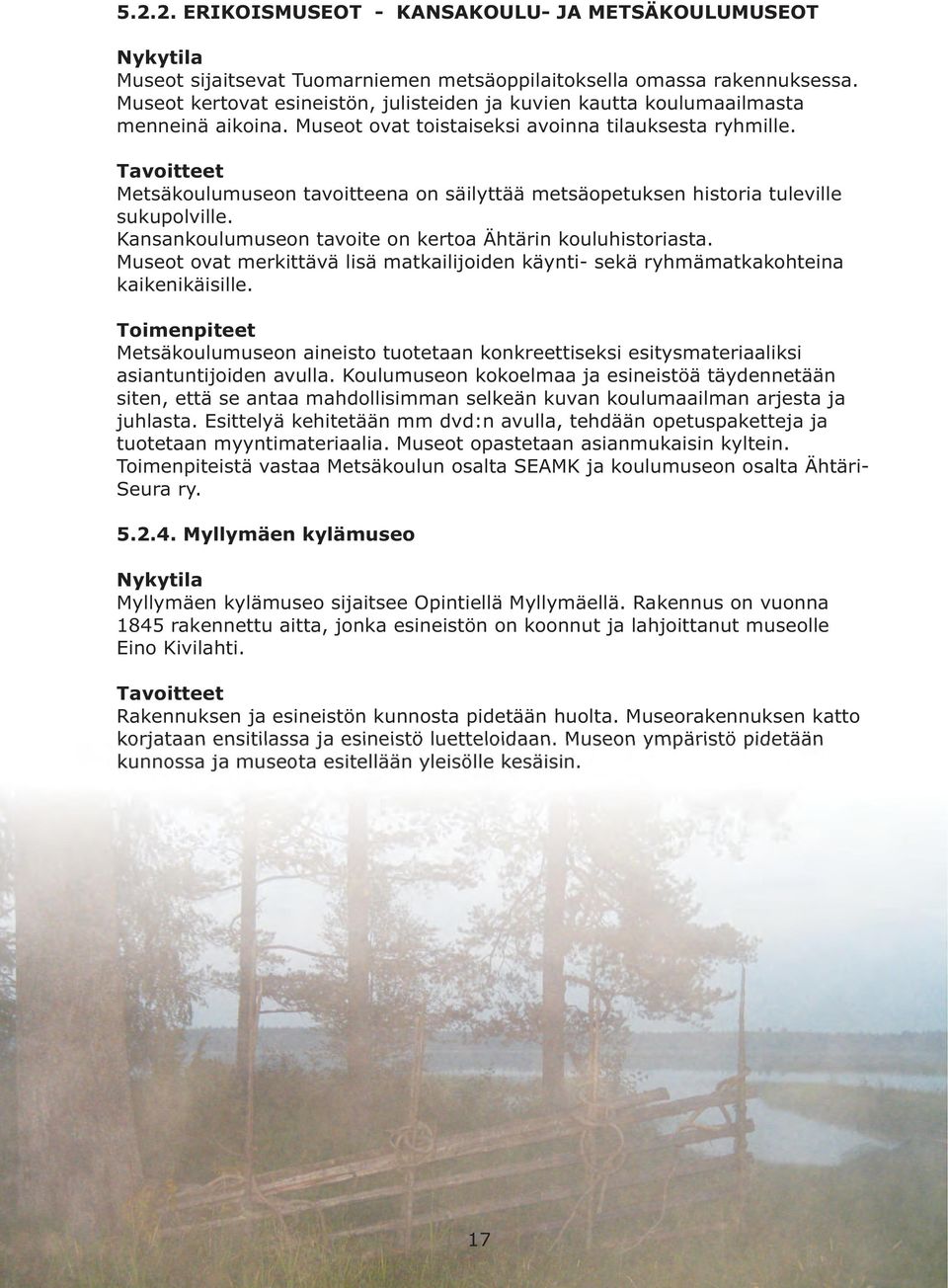 5.2.2. ERIKOISMUSEOT - KANSAKOULU- JA METSÄKOULUMUSEOT

Nykytila
Museot sijaitsevat Tuomarniemen metsäoppilaitoksella omassa rakennuksessa. Museot kertovat esineistön, julisteiden ja kuvien kautta koulumaailmasta menneinä aikoina. Museot ovat toistaiseksi avoinna tilauksesta ryhmille.

Tavoitteet
Metsäkoulumuseon tavoitteena on säilyttää metsäopetuksen historia tuleville sukupolville.
Kansankoulumuseon tavoite on kertoa Ähtärin kouluhistoriasta.
Museot ovat merkittävä lisä matkailijoiden käynti- sekä ryhmämatkakohteina kaikenikäisille.

Toimenpiteet
Metsäkoulumuseon aineisto tuotetaan konkreettiseksi esitysmateriaaliksi asiantuntijoiden avulla. Koulumuseon kokoelmaa ja esineistöä täydennetään siten, että se antaa mahdollisimman selkeän kuvan koulumaailman arjesta ja juhlasta. Esittelyä kehitetään mm dvd:n avulla, tehdään opetuspaketteja ja tuotetaan myyntimateriaalia. Museot opastetaan asianmukaisin kyltein. Toimenpiteistä vastaa Metsäkoulun osalta SEAMK ja koulumuseon osalta Ähtäri-Seura ry.

5.2.4. Myllymäen kylämuseo

Nykytila
Myllymäen kylämuseo sijaitsee Opintiellä Myllymäellä. Rakennus on vuonna 1845 rakennettu aitta, jonka esineistön on koonnut ja lahjoittanut museolle Eino Kivilahti.

Tavoitteet
Rakennuksen ja esineistön kunnosta pidetään huolta. Museorakennuksen katto korjataan ensitilassa ja esineistö luetteloidaan. Museon ympäristö pidetään kunnossa ja museota esitellään yleisölle kesäisin.

17